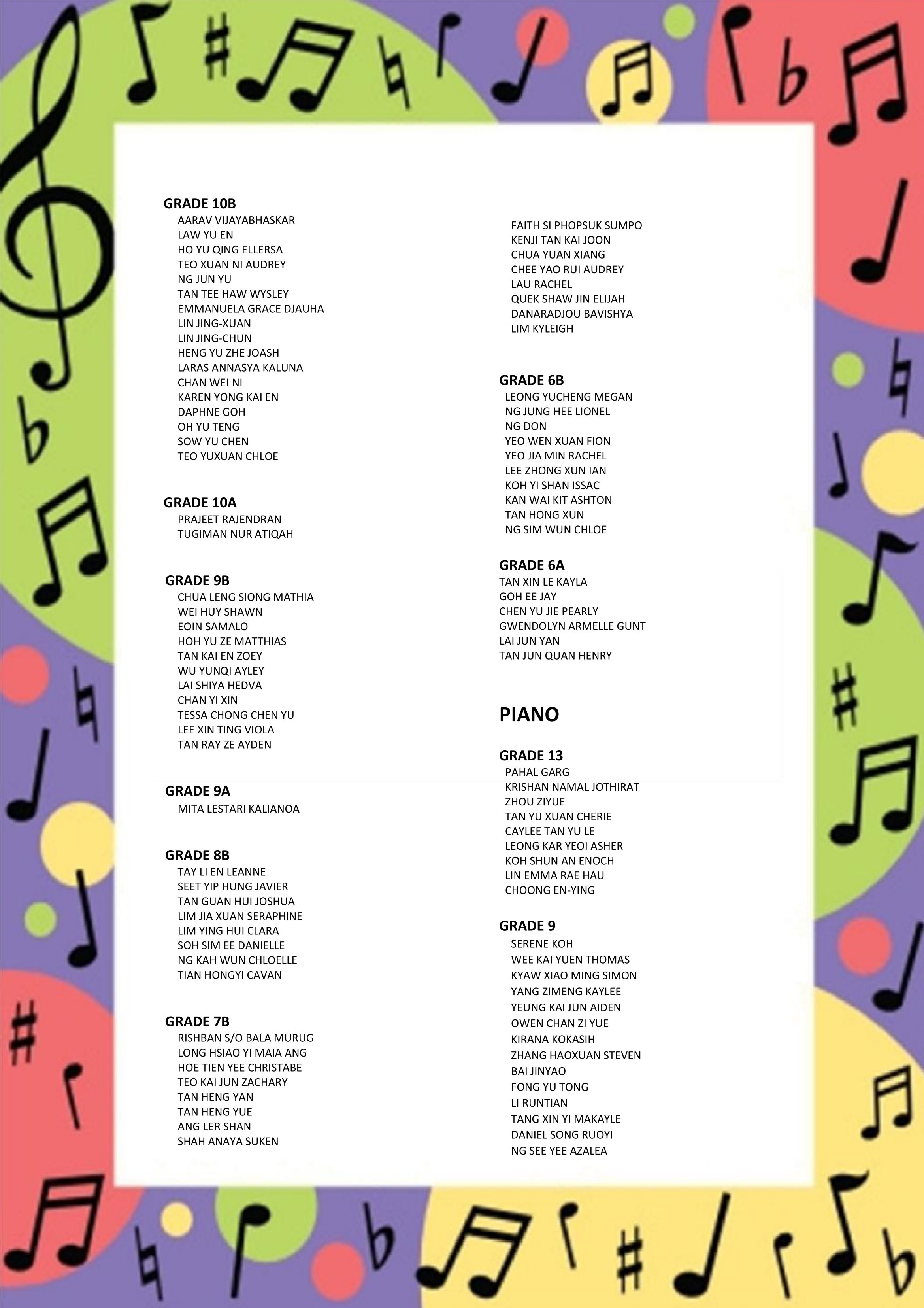 GRADE 10B
AARAV VIJAYABHASKAR
LAW YU EN
HO YU QING ELLERSA
TEO XUAN NI AUDREY
NG JUN YU
TAN TEE HAW WYSLEY
EMMANUELA GRACE DJAUHA
LIN JING-XUAN
LIN JING-CHUN
HENG YU ZHE JOASH
LARAS ANNASYA KALUNA
CHAN WEI NI
KAREN YONG KAI EN
DAPHNE GOH
OH YU TENG
SOW YU CHEN
TEO YUXUAN CHLOE

GRADE 10A
PRAJEET RAJENDRAN
TUGIMAN NUR ATIQAH

GRADE 9B
CHUA LENG SIONG MATHIA
WEI HUY SHAWN
EOIN SAMALO
HOH YU ZE MATTHIAS
TAN KAI EN ZOEY
WU YUNQI AYLEY
LAI SHIYA HEDVA
CHAN YI XIN
TESSA CHONG CHEN YU
LEE XIN TING VIOLA
TAN RAY ZE AYDEN

GRADE 9A
MITA LESTARI KALIANOA

GRADE 8B
TAY LI EN LEANNE
SEET YIP HUNG JAVIER
TAN GUAN HUI JOSHUA
LIM JIA XUAN SERAPHINE
LIM YING HUI CLARA
SOH SIM EE DANIELLE
NG KAH WUN CHLOELLE
TIAN HONGYI CAVAN

GRADE 7B
RISHBAN S/O BALA MURUG
LONG HSIAO YI MAIA ANG
HOE TIEN YEE CHRISTABE
TEO KAI JUN ZACHARY
TAN HENG YAN
TAN HENG YUE
ANG LER SHAN
SHAH ANAYA SUKEN

FAITH SI PHOPSUK SUMPO
KENJI TAN KAI JOON
CHUA YUAN XIANG
CHEE YAO RUI AUDREY
LAU RACHEL
QUEK SHAW JIN ELIJAH
DANARADJOU BAVISHYA
LIM KYLEIGH

GRADE 6B
LEONG YUCHENG MEGAN
NG JUNG HEE LIONEL
NG DON
YEO WEN XUAN FION
YEO JIA MIN RACHEL
LEE ZHONG XUN IAN
KOH YI SHAN ISSAC
KAN WAI KIT ASHTON
TAN HONG XUN
NG SIM WUN CHLOE

GRADE 6A
TAN XIN LE KAYLA
GOH EE JAY
CHEN YU JIE PEARLY
GWENDOLYN ARMELLE GUNT
LAI JUN YAN
TAN JUN QUAN HENRY

PIANO

GRADE 13
PAHAL GARG
KRISHAN NAMAL JOTHIRAT
ZHOU ZIYUE
TAN YU XUAN CHERIE
CAYLEE TAN YU LE
LEONG KAR YEOI ASHER
KOH SHUN AN ENOCH
LIN EMMA RAE HAU
CHOONG EN-YING

GRADE 9
SERENE KOH
WEE KAI YUEN THOMAS
KYAW XIAO MING SIMON
YANG ZIMENG KAYLEE
YEUNG KAI JUN AIDEN
OWEN CHAN ZI YUE
KIRANA KOKASIH
ZHANG HAOXUAN STEVEN
BAI JINYAO
FONG YU TONG
LI RUNTIAN
TANG XIN YI MAKAYLE
DANIEL SONG RUOYI
NG SEE YEE AZALEA